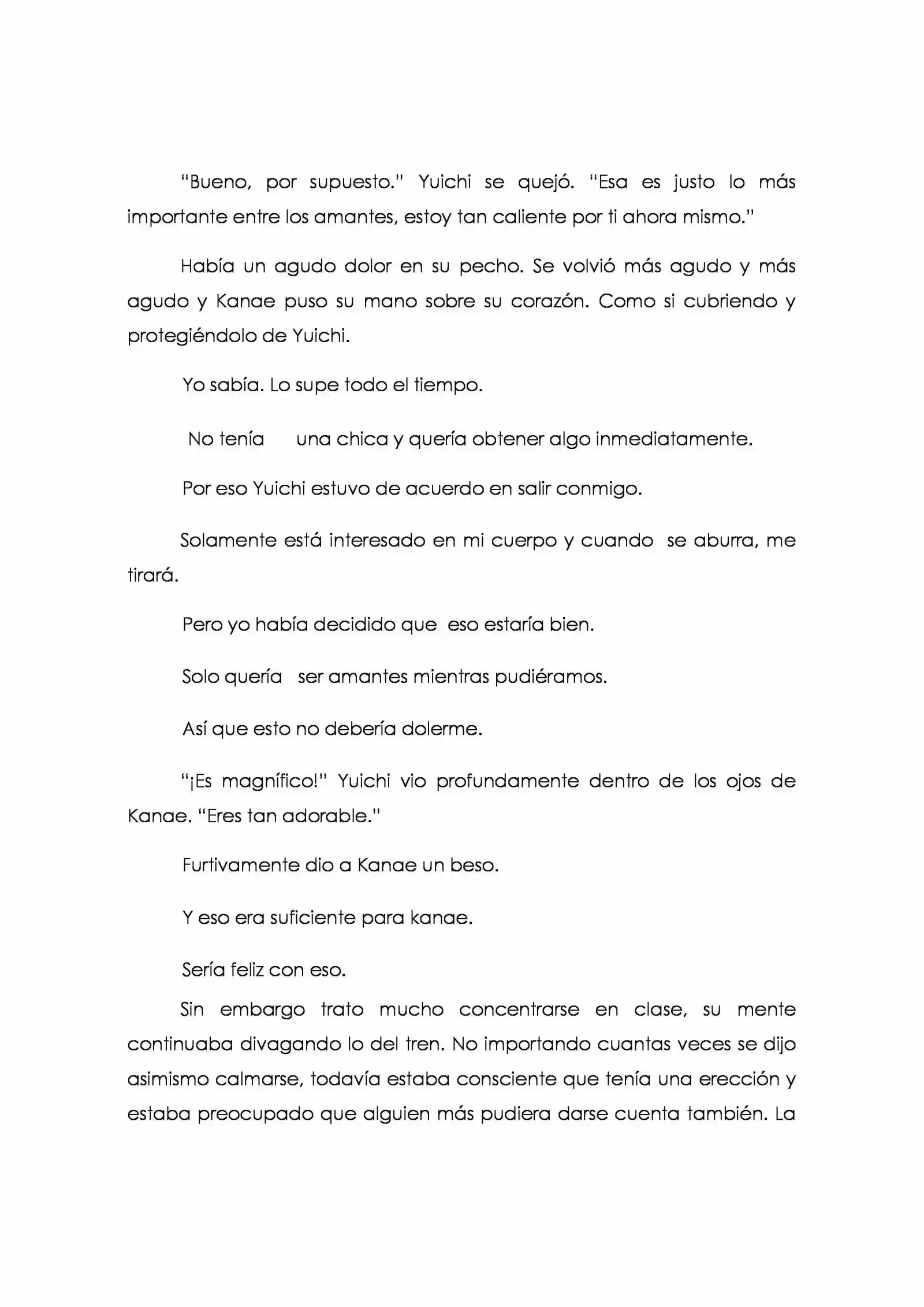 "Bueno, por supuesto." Yuichi se quejó. "Esa es justo lo más importante entre los amantes, estoy tan caliente por ti ahora mismo."

Había un agudo dolor en su pecho. Se volvió más agudo y más agudo y Kanae puso su mano sobre su corazón. Como si cubriendo y protegiéndolo de Yuichi.

Yo sabía. Lo supe todo el tiempo.

No tenía una chica y quería obtener algo inmediatamente.

Por eso Yuichi estuvo de acuerdo en salir conmigo.

Solamente está interesado en mi cuerpo y cuando se aburra, me tirará.

Pero yo había decidido que eso estaría bien.

Solo quería ser amantes mientras pudiéramos.

Así que esto no debería dolerme.

"¡Es magnífico!" Yuichi vio profundamente dentro de los ojos de Kanae. "Eres tan adorable."

Furtivamente dio a Kanae un beso.

Y eso era suficiente para kanae.

Sería feliz con eso.

Sin embargo trato mucho concentrarse en clase, su mente continuaba divagando lo del tren. No importando cuantas veces se dijo asimismo calmarse, todavía estaba consciente que tenía una erección y estaba preocupado que alguien más pudiera darse cuenta también. La